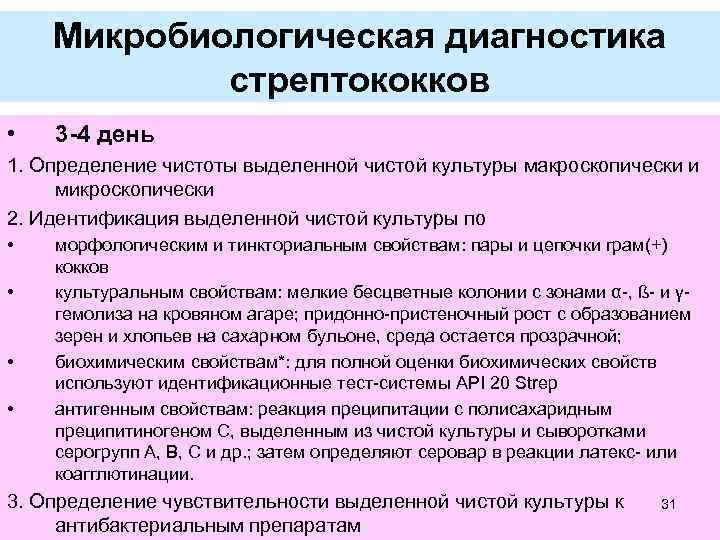 Микробиологическая диагностика стрептококков

• 3-4 день

1. Определение чистоты выделенной чистой культуры макроскопически и микроскопически

2. Идентификация выделенной чистой культуры по

• морфологическим и тинкториальным свойствам: пары и цепочки грам(+) кокков

• культуральным свойствам: мелкие бесцветные колонии с зонами α-, ß- и γ-гемолиза на кровяном агаре; придонно-пристеночный рост с образованием зерен и хлопьев на сахарном бульоне, среда остается прозрачной;

• биохимическим свойствам*: для полной оценки биохимических свойств используют идентификационные тест-системы API 20 Strep

• антигенным свойствам: реакция преципитации с полисахаридным преципитиногеном С, выделенным из чистой культуры и сыворотками серогрупп А, В, С и др.; затем определяют серовар в реакции латекс- или коагглютинации.

3. Определение чувствительности выделенной чистой культуры к антибактериальным препаратам

31